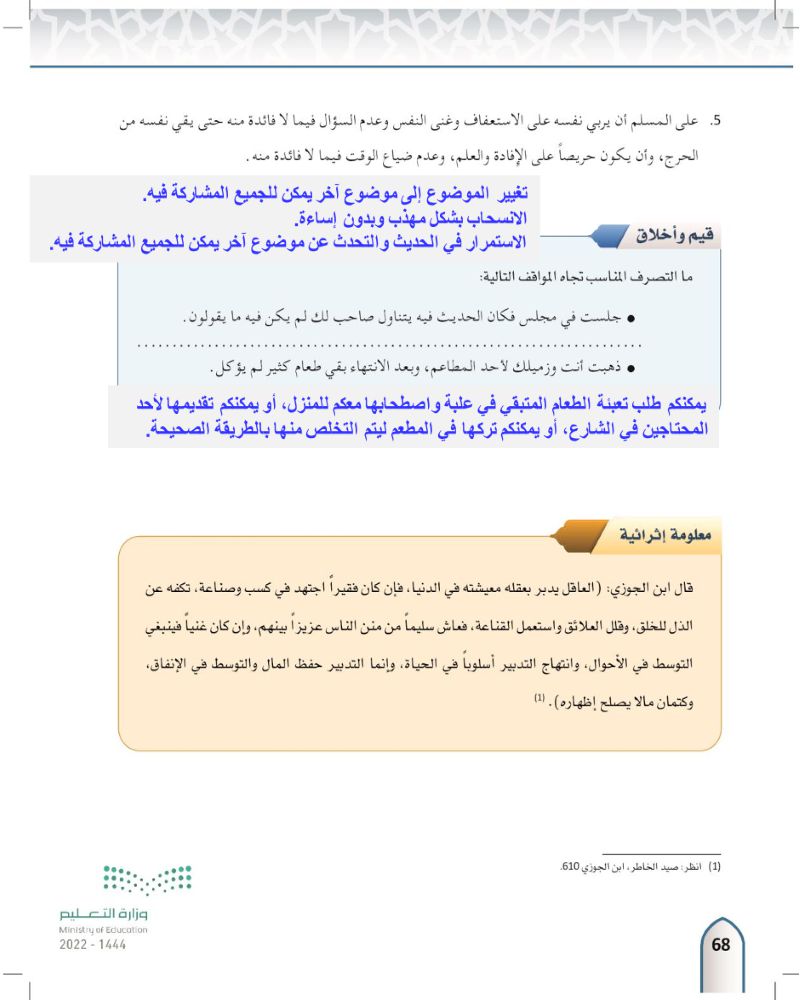 5. على المسلم أن يربي نفسه على الاستعفاف وغنى النفس وعدم السؤال فيما لا فائدة منه حتى يقي نفسه من الحرج، وأن يكون حريصاً على الإفادة والعلم، وعدم ضياع الوقت فيما لا فائدة منه.

تغيير الموضوع إلى موضوع آخر يمكن للجميع المشاركة فيه.
الانسحاب بشكل مهذب وبدون إساءة.
الاستمرار في الحديث والتحدث عن موضوع آخر يمكن للجميع المشاركة فيه.

قيم وأخلاق

ما التصرف المناسب تجاه المواقف التالية:

● جلست في مجلس فكان الحديث فيه يتناول صاحب لك لم يكن فيه ما يقولون.

● ذهبت أنت وزميلك لأحد المطاعم، وبعد الانتهاء بقي طعام كثير لم يؤكل.

يمكنكم طلب تعبئة الطعام المتبقي في علبة واصطحابها معكم للمنزل، أو يمكنكم تقديمها لأحد المحتاجين في الشارع، أو يمكنكم تركها في المطعم ليتم التخلص منها بالطريقة الصحيحة.

معلومة إثرائية

قال ابن الجوزي: (العاقل يدبر بعقله معيشته في الدنيا، فإن كان فقيراً اجتهد في كسب وصناعة، تكفه عن الذل للخلق، وقلل العلائق واستعمل القناعة، فعاش سليماً من منن الناس عزيزاً بينهم، وإن كان غنياً فينبغي التوسط في الأحوال، وانتهاج التدبير أسلوباً في الحياة، وإنما التدبير حفظ المال والتوسط في الإنفاق، وكتمان مالا يصلح إظهاره). $^{(1)}$

(1) انظر: صيد الخاطر، ابن الجوزي 610.

وزارة التعليم
Ministry of Education
2022 - 1444

68